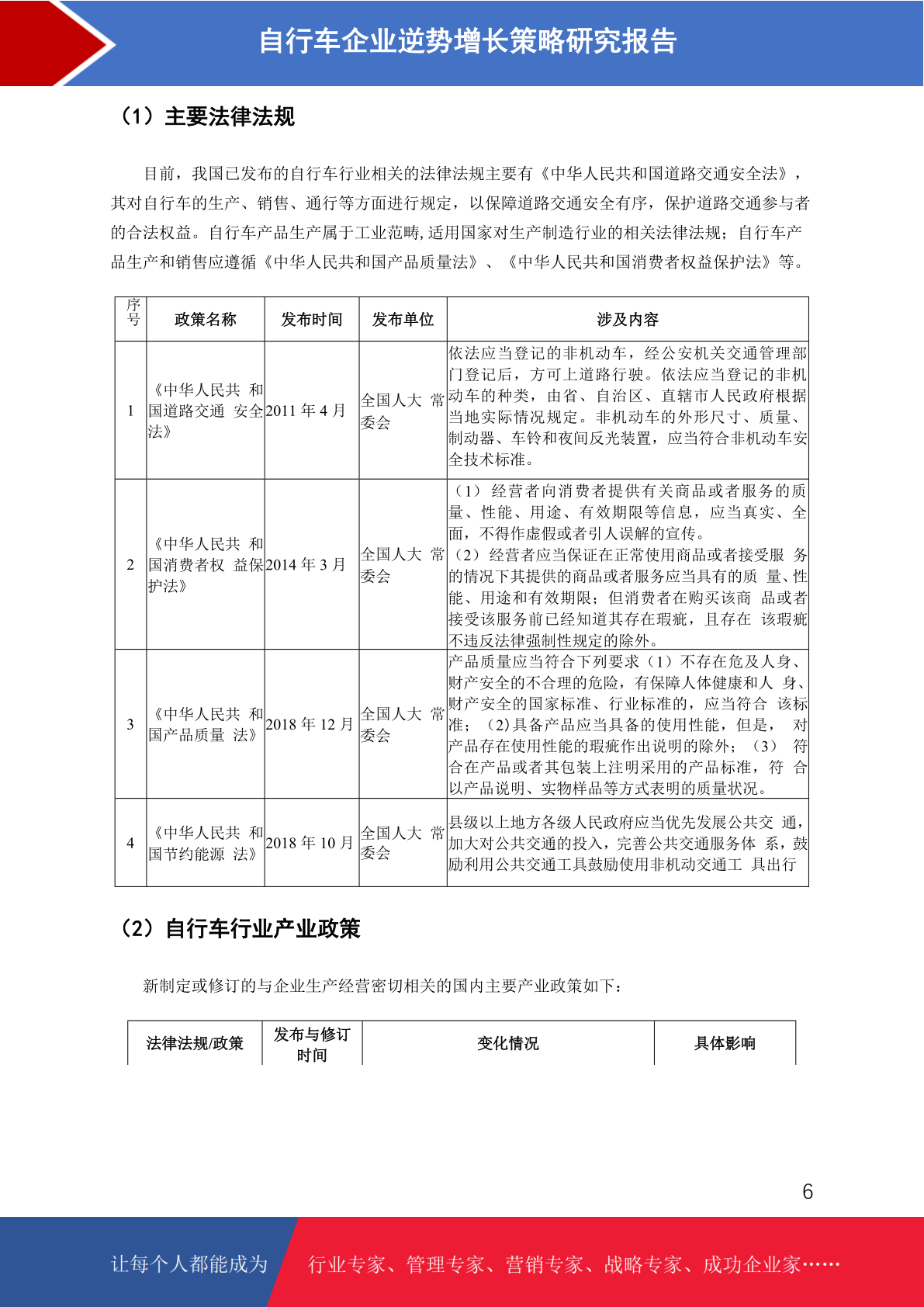 自行车企业逆势增长策略研究报告

（1）主要法律法规

目前，我国已发布的自行车行业相关的法律法规主要有《中华人民共和国道路交通安全法》，其对自行车的生产、销售、通行等方面进行规定，以保障道路交通安全有序，保护道路交通参与者的合法权益。自行车产品生产属于工业范畴，适用国家对生产制造行业的相关法律法规；自行车产品生产和销售应遵循《中华人民共和国产品质量法》、《中华人民共和国消费者权益保护法》等。

| 序号 | 政策名称 | 发布时间 | 发布单位 | 涉及内容 |
|---|---|---|---|---|
| 1 | 《中华人民共 和国道路交通 安全法》 | 2011 年 4 月 | 全国人大 常委会 | 依法应当登记的非机动车，经公安机关交通管理部门登记后，方可上道路行驶。依法应当登记的非机动车的种类，由省、自治区、直辖市人民政府根据当地实际情况规定。非机动车的外形尺寸、质量、制动器、车铃和夜间反光装置，应当符合非机动车安全技术标准。 |
| 2 | 《中华人民共 和国消费者权 益保护法》 | 2014 年 3 月 | 全国人大 常委会 | （1）经营者向消费者提供有关商品或者服务的质量、性能、用途、有效期限等信息，应当真实、全面，不得作虚假或者引人误解的宣传。（2）经营者应当保证在正常使用商品或者接受服 务的情况下其提供的商品或者服务应当具有的质 量、性能、用途和有效期限；但消费者在购买该商 品或者接受该服务前已经知道其存在瑕疵，且存在 该瑕疵不违反法律强制性规定的除外。 |
| 3 | 《中华人民共 和国产品质量 法》 | 2018 年 12 月 | 全国人大 常委会 | 产品质量应当符合下列要求（1）不存在危及人身、财产安全的不合理的危险，有保障人体健康和人 身、财产安全的国家标准、行业标准的，应当符合 该标准；（2)具备产品应当具备的使用性能，但是， 对产品存在使用性能的瑕疵作出说明的除外；（3） 符合在产品或者其包装上注明采用的产品标准，符 合以产品说明、实物样品等方式表明的质量状况。 |
| 4 | 《中华人民共 和国节约能源 法》 | 2018 年 10 月 | 全国人大 常委会 | 县级以上地方各级人民政府应当优先发展公共交 通，加大对公共交通的投入，完善公共交通服务体 系，鼓励利用公共交通工具鼓励使用非机动交通工 具出行 |

（2）自行车行业产业政策

新制定或修订的与企业生产经营密切相关的国内主要产业政策如下：

| 法律法规/政策 | 发布与修订时间 | 变化情况 | 具体影响 |
|---|---|---|---|

6

让每个人都能成为 行业专家、管理专家、营销专家、战略专家、成功企业家……